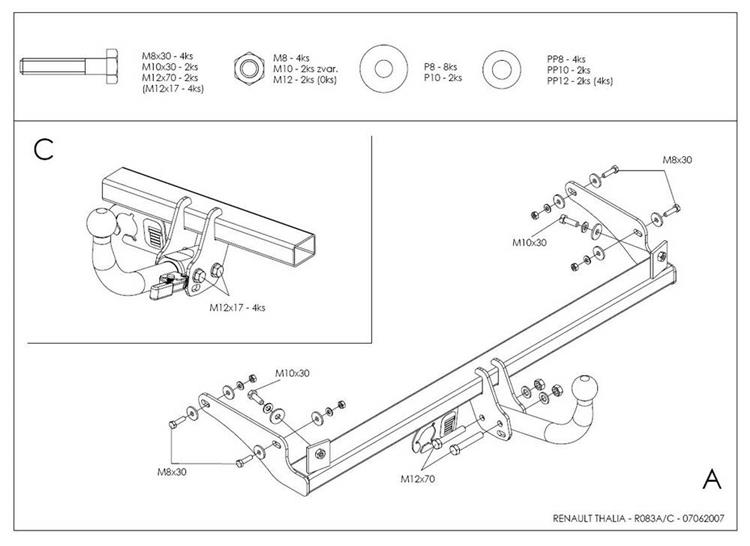 M8x30 - 4ks
M10x30 - 2ks
M12x70 - 2ks
(M12x17 - 4ks)

M8 - 4ks
M10 - 2ks zvar.
M12 - 2ks (0ks)

P8 - 8ks
P10 - 2ks

PP8 - 4ks
PP10 - 2ks
PP12 - 2ks (4ks)

C

M12x17 - 4ks

M8x30

M10x30

M10x30

M8x30

M12x70

A

RENAULT THALIA - R083A/C - 07062007